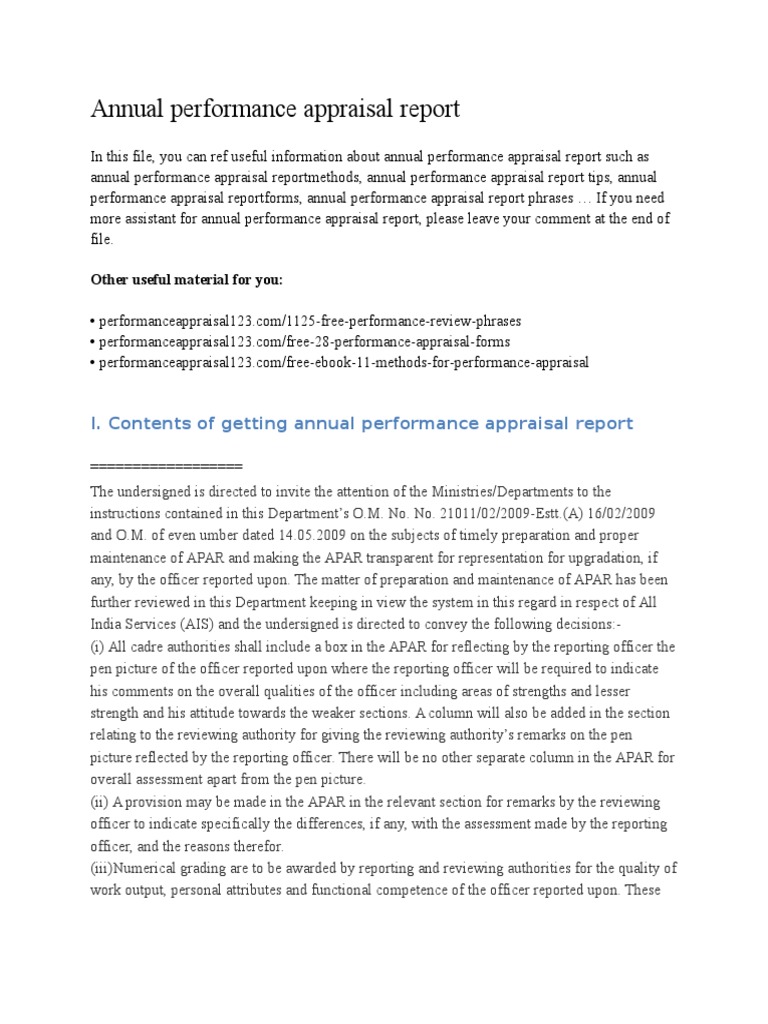 Annual performance appraisal report

In this file, you can ref useful information about annual performance appraisal report such as annual performance appraisal reportmethods, annual performance appraisal report tips, annual performance appraisal reportforms, annual performance appraisal report phrases … If you need more assistant for annual performance appraisal report, please leave your comment at the end of file.

Other useful material for you:

• performanceappraisal123.com/1125-free-performance-review-phrases
• performanceappraisal123.com/free-28-performance-appraisal-forms
• performanceappraisal123.com/free-ebook-11-methods-for-performance-appraisal

I. Contents of getting annual performance appraisal report

==================
The undersigned is directed to invite the attention of the Ministries/Departments to the instructions contained in this Department's O.M. No. No. 21011/02/2009-Estt.(A) 16/02/2009 and O.M. of even umber dated 14.05.2009 on the subjects of timely preparation and proper maintenance of APAR and making the APAR transparent for representation for upgradation, if any, by the officer reported upon. The matter of preparation and maintenance of APAR has been further reviewed in this Department keeping in view the system in this regard in respect of All India Services (AIS) and the undersigned is directed to convey the following decisions:-
(i) All cadre authorities shall include a box in the APAR for reflecting by the reporting officer the pen picture of the officer reported upon where the reporting officer will be required to indicate his comments on the overall qualities of the officer including areas of strengths and lesser strength and his attitude towards the weaker sections. A column will also be added in the section relating to the reviewing authority for giving the reviewing authority's remarks on the pen picture reflected by the reporting officer. There will be no other separate column in the APAR for overall assessment apart from the pen picture.
(ii) A provision may be made in the APAR in the relevant section for remarks by the reviewing officer to indicate specifically the differences, if any, with the assessment made by the reporting officer, and the reasons therefor.
(iii)Numerical grading are to be awarded by reporting and reviewing authorities for the quality of work output, personal attributes and functional competence of the officer reported upon. These